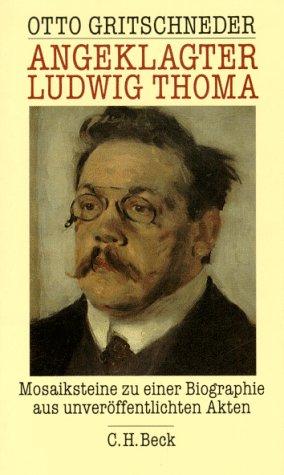 OTTO GRITSCHNEDER

ANGEKLAGTER
LUDWIG THOMA

Mosaiksteine zu einer Biographie
aus unveröffentlichten Akten

C.H.Beck